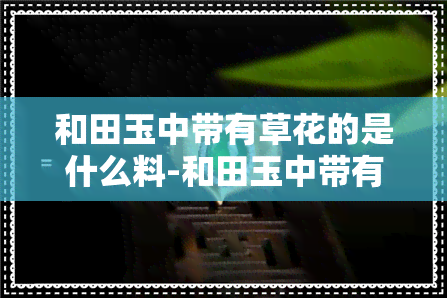 和田玉中带有草花的是什么料-和田玉中带有